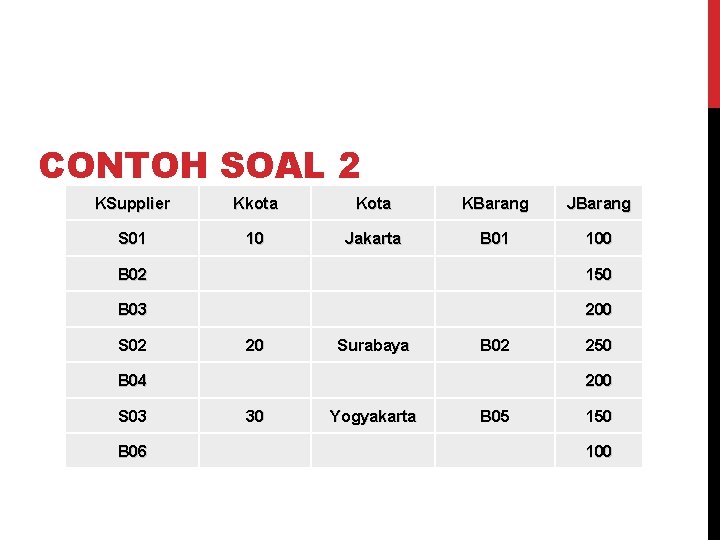 CONTOH SOAL 2

| KSupplier | Kkota | Kota | KBarang | JBarang |
|---|---|---|---|---|
| S01 | 10 | Jakarta | B01 | 100 |
| B02 | | | | 150 |
| B03 | | | | 200 |
| S02 | 20 | Surabaya | B02 | 250 |
| B04 | | | | 200 |
| S03 | 30 | Yogyakarta | B05 | 150 |
| B06 | | | | 100 |